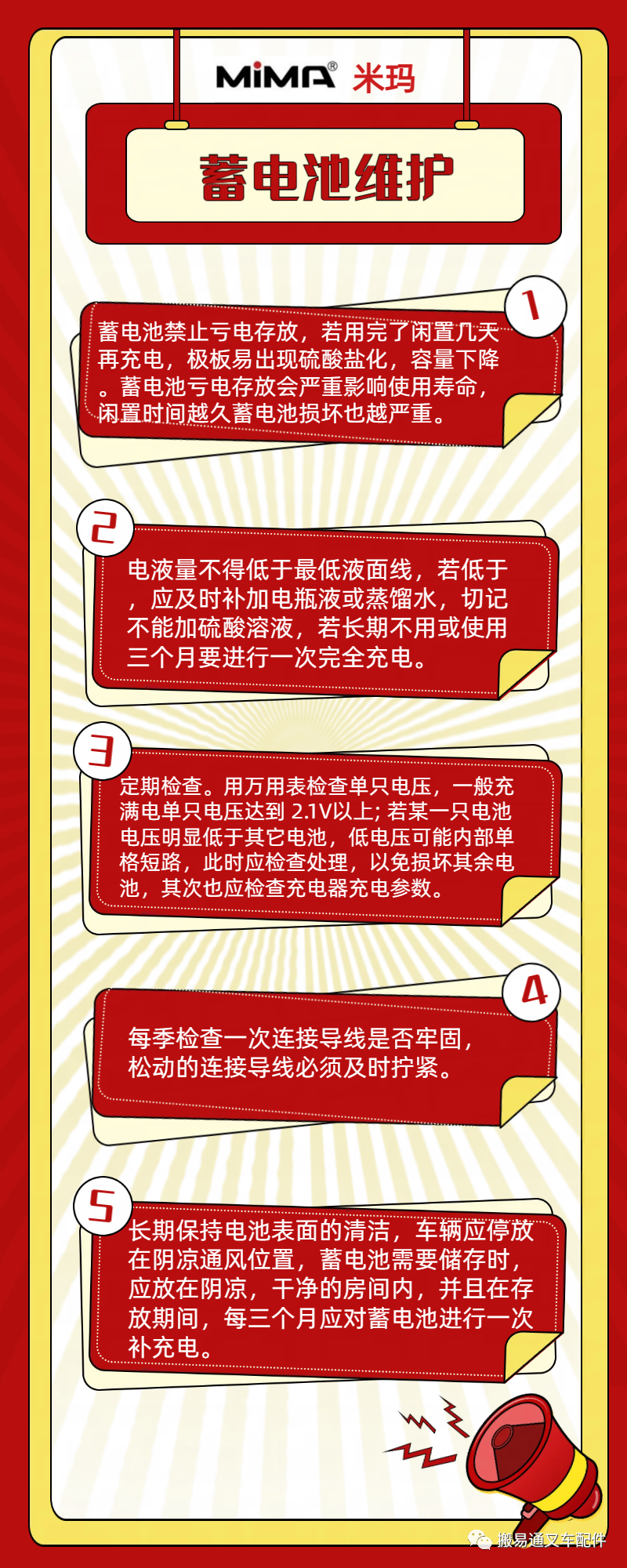 MiMA® 米玛

蓄电池维护

1

蓄电池禁止亏电存放，若用完了闲置几天再充电，极板易出现硫酸盐化，容量下降。蓄电池亏电存放会严重影响使用寿命，闲置时间越久蓄电池损坏也越严重。

2

电液量不得低于最低液面线，若低于，应及时补加电瓶液或蒸馏水，切记不能加硫酸溶液，若长期不用或使用三个月要进行一次完全充电。

3

定期检查。用万用表检查单只电压，一般充满电单只电压达到2.1V以上;若某一只电池电压明显低于其它电池，低电压可能内部单格短路，此时应检查处理，以免损坏其余电池，其次也应检查充电器充电参数。

4

每季检查一次连接导线是否牢固，松动的连接导线必须及时拧紧。

5

长期保持电池表面的清洁，车辆应停放在阴凉通风位置，蓄电池需要储存时，应放在阴凉，干净的房间内，并且在存放期间，每三个月应对蓄电池进行一次补充电。

搬易通叉车配件